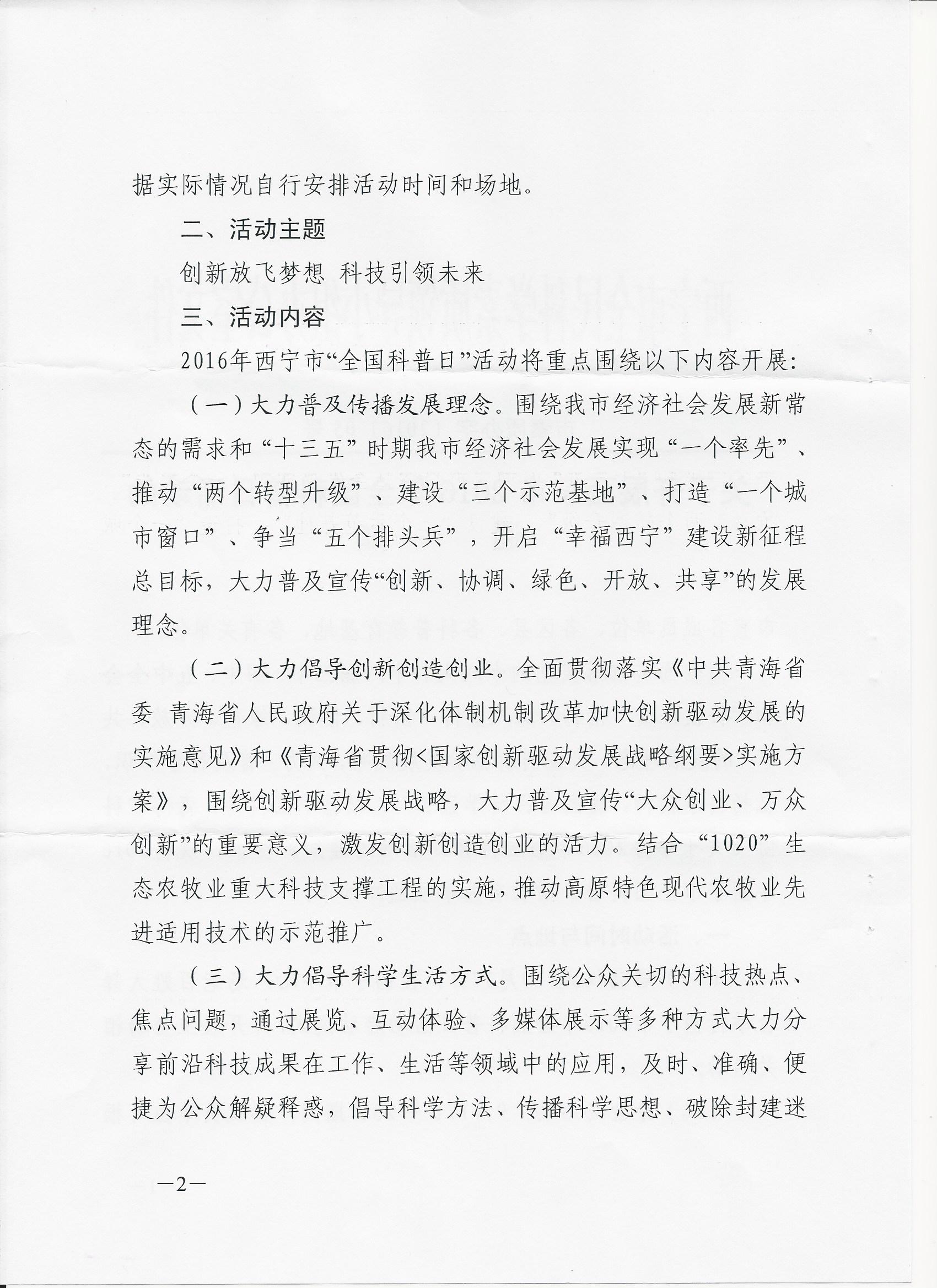 据实际情况自行安排活动时间和场地。

二、活动主题

创新放飞梦想 科技引领未来

三、活动内容

2016年西宁市“全国科普日”活动将重点围绕以下内容开展：

（一）大力普及传播发展理念。围绕我市经济社会发展新常态的需求和“十三五”时期我市经济社会发展实现“一个率先”、推动“两个转型升级”、建设“三个示范基地”、打造“一个城市窗口”、争当“五个排头兵”，开启“幸福西宁”建设新征程总目标，大力普及宣传“创新、协调、绿色、开放、共享”的发展理念。

（二）大力倡导创新创造创业。全面贯彻落实《中共青海省委 青海省人民政府关于深化体制机制改革加快创新驱动发展的实施意见》和《青海省贯彻<国家创新驱动发展战略纲要>实施方案》，围绕创新驱动发展战略，大力普及宣传“大众创业、万众创新”的重要意义，激发创新创造创业的活力。结合“1020”生态农牧业重大科技支撑工程的实施，推动高原特色现代农牧业先进适用技术的示范推广。

（三）大力倡导科学生活方式。围绕公众关切的科技热点、焦点问题，通过展览、互动体验、多媒体展示等多种方式大力分享前沿科技成果在工作、生活等领域中的应用，及时、准确、便捷为公众解疑释惑，倡导科学方法、传播科学思想、破除封建迷

—2—